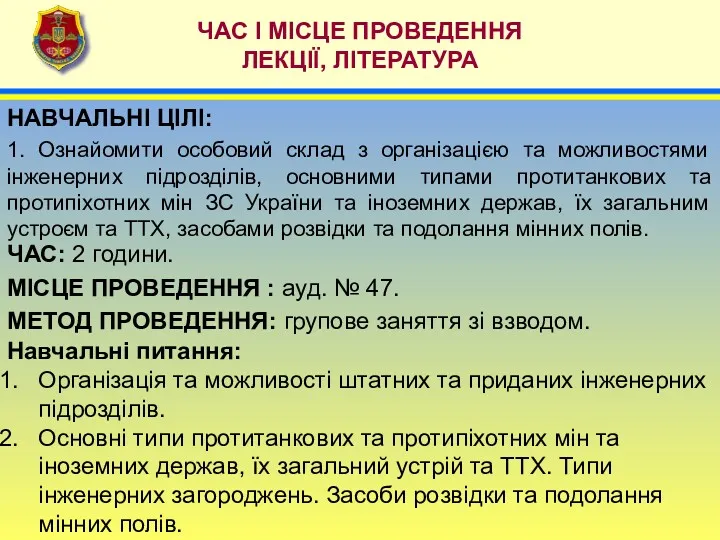 ЧАС І МІСЦЕ ПРОВЕДЕННЯ ЛЕКЦІЇ, ЛІТЕРАТУРА

НАВЧАЛЬНІ ЦІЛІ:

1. Ознайомити особовий склад з організацією та можливостями інженерних підрозділів, основними типами протитанкових та протипіхотних мін ЗС України та іноземних держав, їх загальним устроєм та ТТХ, засобами розвідки та подолання мінних полів.

ЧАС: 2 години.

МІСЦЕ ПРОВЕДЕННЯ : ауд. № 47.

МЕТОД ПРОВЕДЕННЯ: групове заняття зі взводом.

Навчальні питання:

1. Організація та можливості штатних та приданих інженерних підрозділів.
2. Основні типи протитанкових та протипіхотних мін та іноземних держав, їх загальний устрій та ТТХ. Типи інженерних загороджень. Засоби розвідки та подолання мінних полів.